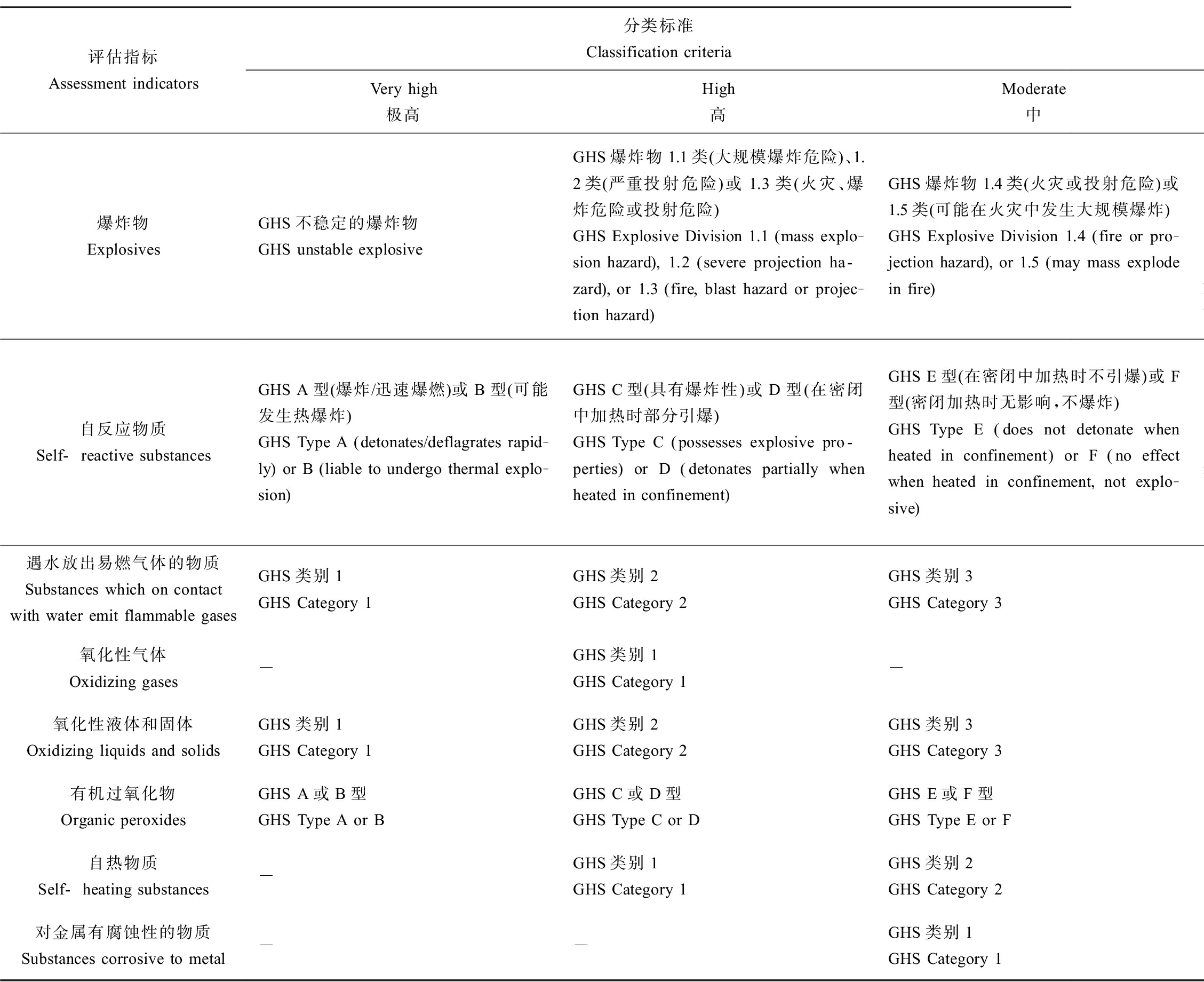 | 评估指标 Assessment indicators | 分类标准 Classification criteria | | |
|---|---|---|---|
| | Very high 极高 | High 高 | Moderate 中 |
| 爆炸物 Explosives | GHS 不稳定的爆炸物 GHS unstable explosive | GHS 爆炸物 1.1 类(大规模爆炸危险)、1.2 类(严重投射危险)或 1.3 类(火灾、爆炸危险或投射危险) GHS Explosive Division 1.1 (mass explosion hazard), 1.2 (severe projection hazard), or 1.3 (fire, blast hazard or projection hazard) | GHS 爆炸物 1.4 类(火灾或投射危险)或 1.5 类(可能在火灾中发生大规模爆炸) GHS Explosive Division 1.4 (fire or projection hazard), or 1.5 (may mass explode in fire) |
| 自反应物质 Self- reactive substances | GHS A 型(爆炸/迅速爆燃)或 B 型(可能发生热爆炸) GHS Type A (detonates/deflagrates rapidly) or B (liable to undergo thermal explosion) | GHS C 型(具有爆炸性)或 D 型(在密闭中加热时部分引爆) GHS Type C (possesses explosive properties) or D (detonates partially when heated in confinement) | GHS E 型(在密闭中加热时不引爆)或 F 型(密闭加热时无影响,不爆炸) GHS Type E (does not detonate when heated in confinement) or F (no effect when heated in confinement, not explosive) |
| 遇水放出易燃气体的物质 Substances which on contact with water emit flammable gases | GHS 类别 1 GHS Category 1 | GHS 类别 2 GHS Category 2 | GHS 类别 3 GHS Category 3 |
| 氧化性气体 Oxidizing gases | — | GHS 类别 1 GHS Category 1 | — |
| 氧化性液体和固体 Oxidizing liquids and solids | GHS 类别 1 GHS Category 1 | GHS 类别 2 GHS Category 2 | GHS 类别 3 GHS Category 3 |
| 有机过氧化物 Organic peroxides | GHS A 或 B 型 GHS Type A or B | GHS C 或 D 型 GHS Type C or D | GHS E 或 F 型 GHS Type E or F |
| 自热物质 Self- heating substances | — | GHS 类别 1 GHS Category 1 | GHS 类别 2 GHS Category 2 |
| 对金属有腐蚀性的物质 Substances corrosive to metal | — | — | GHS 类别 1 GHS Category 1 |